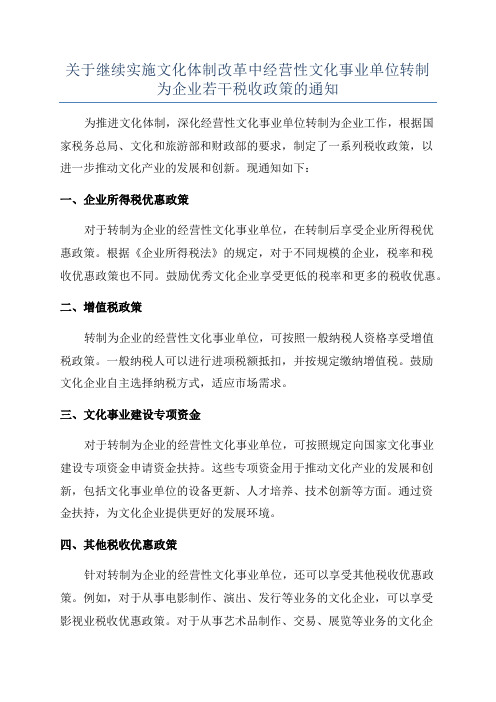 关于继续实施文化体制改革中经营性文化事业单位转制为企业若干税收政策的通知

为推进文化体制，深化经营性文化事业单位转制为企业工作，根据国家税务总局、文化和旅游部和财政部的要求，制定了一系列税收政策，以进一步推动文化产业的发展和创新。现通知如下：

一、企业所得税优惠政策

对于转制为企业的经营性文化事业单位，在转制后享受企业所得税优惠政策。根据《企业所得税法》的规定，对于不同规模的企业，税率和税收优惠政策也不同。鼓励优秀文化企业享受更低的税率和更多的税收优惠。

二、增值税政策

转制为企业的经营性文化事业单位，可按照一般纳税人资格享受增值税政策。一般纳税人可以进行进项税额抵扣，并按规定缴纳增值税。鼓励文化企业自主选择纳税方式，适应市场需求。

三、文化事业建设专项资金

对于转制为企业的经营性文化事业单位，可按照规定向国家文化事业建设专项资金申请资金扶持。这些专项资金用于推动文化产业的发展和创新，包括文化事业单位的设备更新、人才培养、技术创新等方面。通过资金扶持，为文化企业提供更好的发展环境。

四、其他税收优惠政策

针对转制为企业的经营性文化事业单位，还可以享受其他税收优惠政策。例如，对于从事电影制作、演出、发行等业务的文化企业，可以享受影视业税收优惠政策。对于从事艺术品制作、交易、展览等业务的文化企